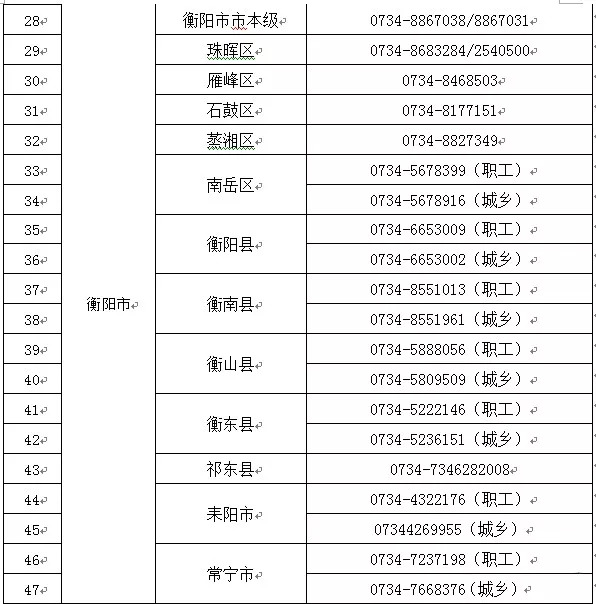 | 28 | 衡阳市 | 衡阳市市本级 | 0734-8867038/8867031 |
|---|---|---|---|
| 29 | | 珠晖区 | 0734-8683284/2540500 |
| 30 | | 雁峰区 | 0734-8468503 |
| 31 | | 石鼓区 | 0734-8177151 |
| 32 | | 蒸湘区 | 0734-8827349 |
| 33 | | 南岳区 | 0734-5678399（职工） |
| 34 | | | 0734-5678916（城乡） |
| 35 | | 衡阳县 | 0734-6653009（职工） |
| 36 | | | 0734-6653002（城乡） |
| 37 | | 衡南县 | 0734-8551013（职工） |
| 38 | | | 0734-8551961（城乡） |
| 39 | | 衡山县 | 0734-5888056（职工） |
| 40 | | | 0734-5809509（城乡） |
| 41 | | 衡东县 | 0734-5222146（职工） |
| 42 | | | 0734-5236151（城乡） |
| 43 | | 祁东县 | 0734-7346282008 |
| 44 | | 耒阳市 | 0734-4322176（职工） |
| 45 | | | 07344269955（城乡） |
| 46 | | 常宁市 | 0734-7237198（职工） |
| 47 | | | 0734-7668376（城乡） |